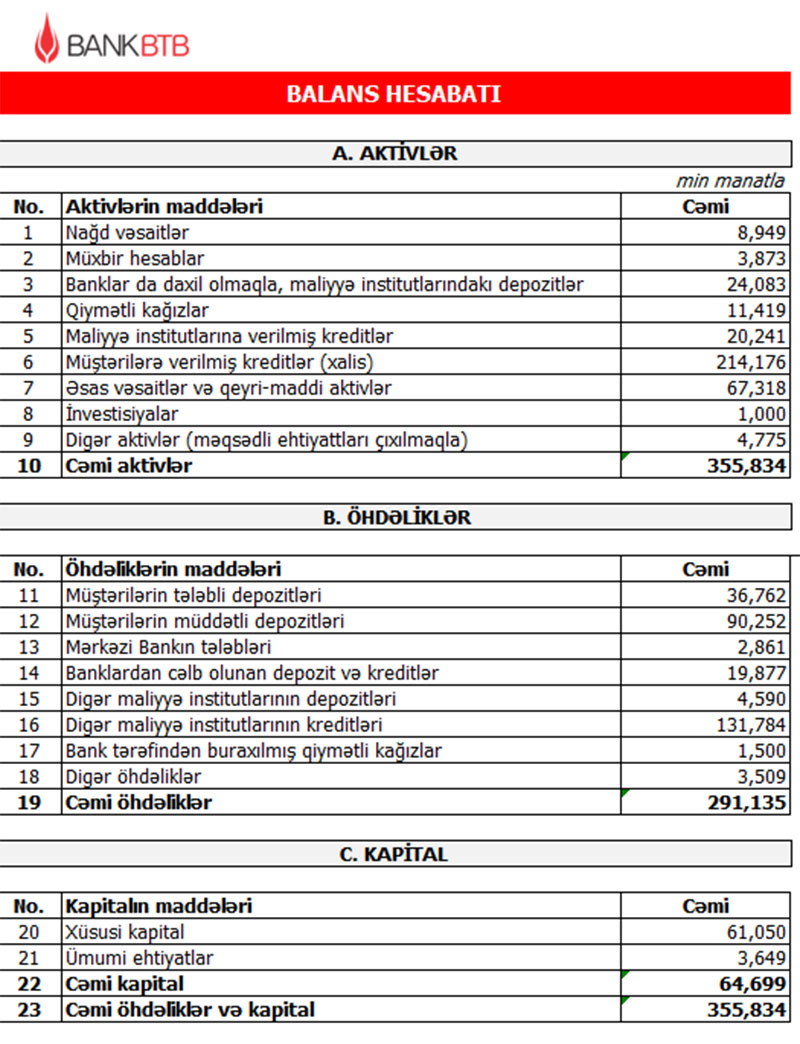 BANKBTB

BALANS HESABATI

A. AKTİVLƏR

min manatla

| No. | Aktivlərin maddələri | Cəmi |
|---|---|---|
| 1 | Nağd vəsaitlər | 8,949 |
| 2 | Müxbir hesablar | 3,873 |
| 3 | Banklar da daxil olmaqla, maliyyə institutlarındakı depozitlər | 24,083 |
| 4 | Qiymətli kağızlar | 11,419 |
| 5 | Maliyyə institutlarına verilmiş kreditlər | 20,241 |
| 6 | Müştərilərə verilmiş kreditlər (xalis) | 214,176 |
| 7 | Əsas vəsaitlər və qeyri-maddi aktivlər | 67,318 |
| 8 | İnvestisiyalar | 1,000 |
| 9 | Digər aktivlər (məqsədli ehtiyatları çıxılmaqla) | 4,775 |
| 10 | Cəmi aktivlər | 355,834 |

B. ÖHDƏLİKLƏR

| No. | Öhdəliklərin maddələri | Cəmi |
|---|---|---|
| 11 | Müştərilərin tələbli depozitləri | 36,762 |
| 12 | Müştərilərin müddətli depozitləri | 90,252 |
| 13 | Mərkəzi Bankın tələbləri | 2,861 |
| 14 | Banklardan cəlb olunan depozit və kreditlər | 19,877 |
| 15 | Digər maliyyə institutlarının depozitləri | 4,590 |
| 16 | Digər maliyyə institutlarının kreditləri | 131,784 |
| 17 | Bank tərəfindən buraxılmış qiymətli kağızlar | 1,500 |
| 18 | Digər öhdəliklər | 3,509 |
| 19 | Cəmi öhdəliklər | 291,135 |

C. KAPİTAL

| No. | Kapitalın maddələri | Cəmi |
|---|---|---|
| 20 | Xüsusi kapital | 61,050 |
| 21 | Ümumi ehtiyatlar | 3,649 |
| 22 | Cəmi kapital | 64,699 |
| 23 | Cəmi öhdəliklər və kapital | 355,834 |